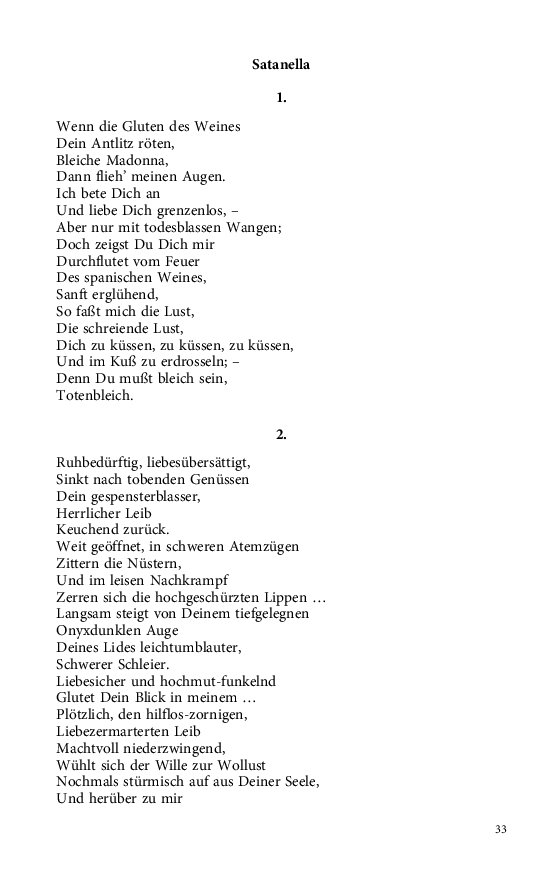 Satanella

1.

Wenn die Gluten des Weines
Dein Antlitz röten,
Bleiche Madonna,
Dann flieh' meinen Augen.
Ich bete Dich an
Und liebe Dich grenzenlos, –
Aber nur mit todesblassen Wangen;
Doch zeigst Du Dich mir
Durchflutet vom Feuer
Des spanischen Weines,
Sanft erglühend,
So faßt mich die Lust,
Die schreiende Lust,
Dich zu küssen, zu küssen, zu küssen,
Und im Kuß zu erdrosseln; –
Denn Du mußt bleich sein,
Totenbleich.

2.

Ruhbedürftig, liebesübersättigt,
Sinkt nach tobenden Genüssen
Dein gespensterblasser,
Herrlicher Leib
Keuchend zurück.
Weit geöffnet, in schweren Atemzügen
Zittern die Nüstern,
Und im leisen Nachkrampf
Zerren sich die hochgeschürzten Lippen …
Langsam steigt von Deinem tiefgelegnen
Onyxdunklen Auge
Deines Lides leichtumblauter,
Schwerer Schleier.
Liebesicher und hochmut-funkelnd
Glutet Dein Blick in meinem …
Plötzlich, den hilflos-zornigen,
Liebezermarterten Leib
Machtvoll niederzwingend,
Wühlt sich der Wille zur Wollust
Nochmals stürmisch auf aus Deiner Seele,
Und herüber zu mir

33